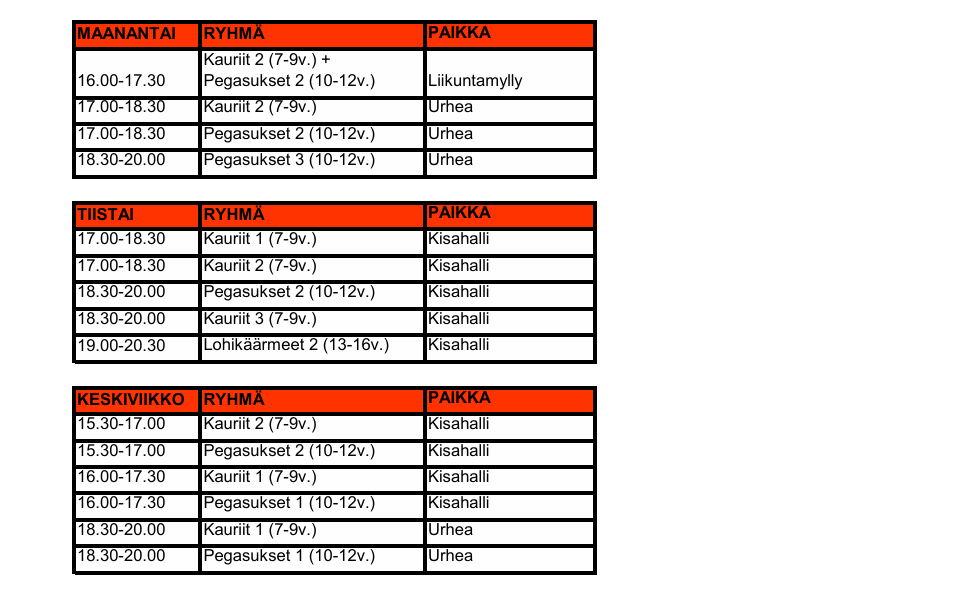 | MAANANTAI | RYHMÄ | PAIKKA |
|---|---|---|
| 16.00-17.30 | Kauriit 2 (7-9v.) + Pegasukset 2 (10-12v.) | Liikuntamylly |
| 17.00-18.30 | Kauriit 2 (7-9v.) | Urhea |
| 17.00-18.30 | Pegasukset 2 (10-12v.) | Urhea |
| 18.30-20.00 | Pegasukset 3 (10-12v.) | Urhea |

| TIISTAI | RYHMÄ | PAIKKA |
|---|---|---|
| 17.00-18.30 | Kauriit 1 (7-9v.) | Kisahalli |
| 17.00-18.30 | Kauriit 2 (7-9v.) | Kisahalli |
| 18.30-20.00 | Pegasukset 2 (10-12v.) | Kisahalli |
| 18.30-20.00 | Kauriit 3 (7-9v.) | Kisahalli |
| 19.00-20.30 | Lohikäärmeet 2 (13-16v.) | Kisahalli |

| KESKIVIIKKO | RYHMÄ | PAIKKA |
|---|---|---|
| 15.30-17.00 | Kauriit 2 (7-9v.) | Kisahalli |
| 15.30-17.00 | Pegasukset 2 (10-12v.) | Kisahalli |
| 16.00-17.30 | Kauriit 1 (7-9v.) | Kisahalli |
| 16.00-17.30 | Pegasukset 1 (10-12v.) | Kisahalli |
| 18.30-20.00 | Kauriit 1 (7-9v.) | Urhea |
| 18.30-20.00 | Pegasukset 1 (10-12v.) | Urhea |